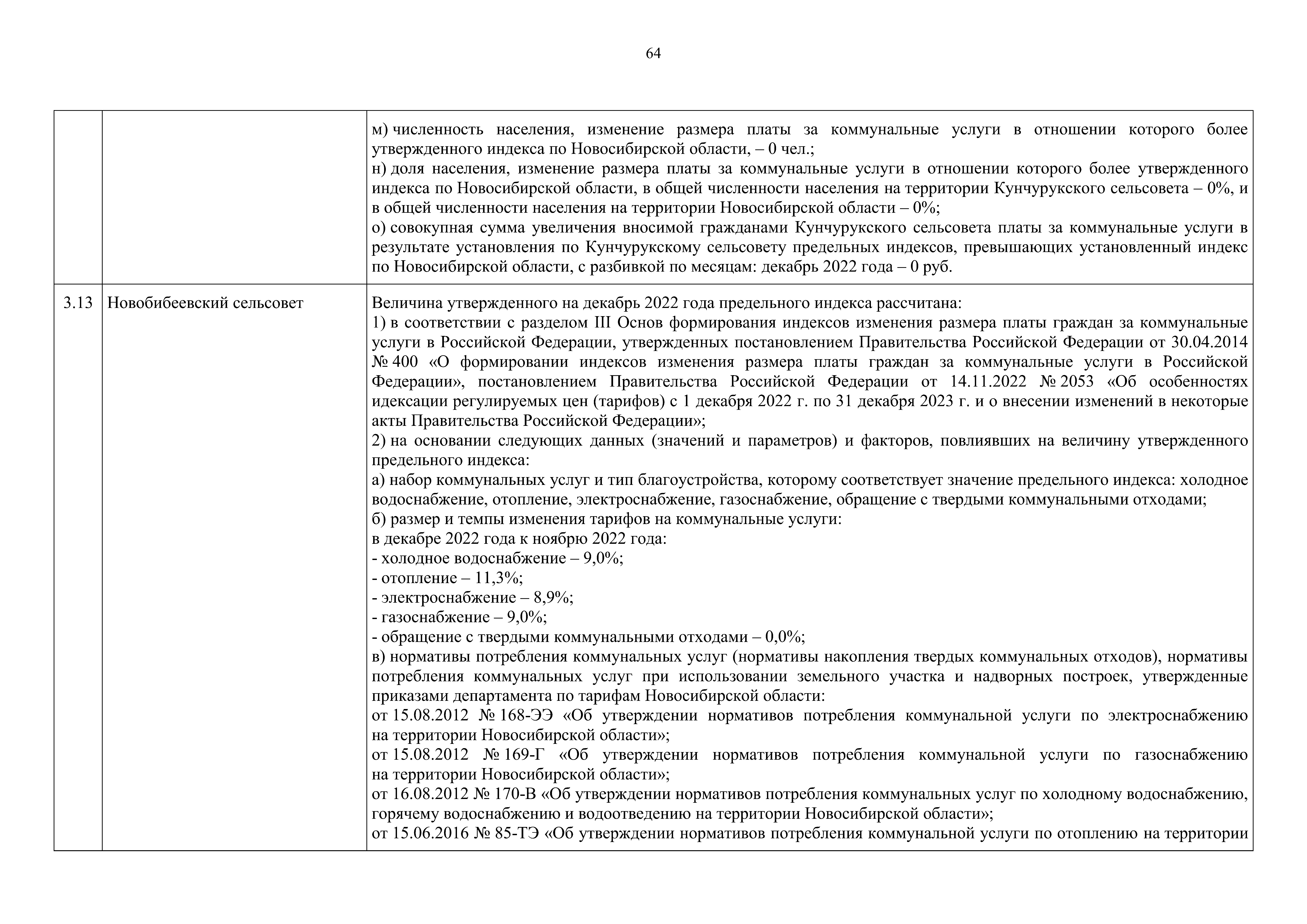 64

|  |  |  |
|---|---|---|
|  |  | м) численность населения, изменение размера платы за коммунальные услуги в отношении которого более утвержденного индекса по Новосибирской области, – 0 чел.;<br>н) доля населения, изменение размера платы за коммунальные услуги в отношении которого более утвержденного индекса по Новосибирской области, в общей численности населения на территории Кунчурукского сельсовета – 0%, и в общей численности населения на территории Новосибирской области – 0%;<br>о) совокупная сумма увеличения вносимой гражданами Кунчурукского сельсовета платы за коммунальные услуги в результате установления по Кунчурукскому сельсовету предельных индексов, превышающих установленный индекс по Новосибирской области, с разбивкой по месяцам: декабрь 2022 года – 0 руб. |
| 3.13 | Новобибеевский сельсовет | Величина утвержденного на декабрь 2022 года предельного индекса рассчитана:<br>1) в соответствии с разделом III Основ формирования индексов изменения размера платы граждан за коммунальные услуги в Российской Федерации, утвержденных постановлением Правительства Российской Федерации от 30.04.2014 № 400 «О формировании индексов изменения размера платы граждан за коммунальные услуги в Российской Федерации», постановлением Правительства Российской Федерации от 14.11.2022 № 2053 «Об особенностях идексации регулируемых цен (тарифов) с 1 декабря 2022 г. по 31 декабря 2023 г. и о внесении изменений в некоторые акты Правительства Российской Федерации»;<br>2) на основании следующих данных (значений и параметров) и факторов, повлиявших на величину утвержденного предельного индекса:<br>а) набор коммунальных услуг и тип благоустройства, которому соответствует значение предельного индекса: холодное водоснабжение, отопление, электроснабжение, газоснабжение, обращение с твердыми коммунальными отходами;<br>б) размер и темпы изменения тарифов на коммунальные услуги:<br>в декабре 2022 года к ноябрю 2022 года:<br>- холодное водоснабжение – 9,0%;<br>- отопление – 11,3%;<br>- электроснабжение – 8,9%;<br>- газоснабжение – 9,0%;<br>- обращение с твердыми коммунальными отходами – 0,0%;<br>в) нормативы потребления коммунальных услуг (нормативы накопления твердых коммунальных отходов), нормативы потребления коммунальных услуг при использовании земельного участка и надворных построек, утвержденные приказами департамента по тарифам Новосибирской области:<br>от 15.08.2012 № 168-ЭЭ «Об утверждении нормативов потребления коммунальной услуги по электроснабжению на территории Новосибирской области»;<br>от 15.08.2012 № 169-Г «Об утверждении нормативов потребления коммунальной услуги по газоснабжению на территории Новосибирской области»;<br>от 16.08.2012 № 170-В «Об утверждении нормативов потребления коммунальных услуг по холодному водоснабжению, горячему водоснабжению и водоотведению на территории Новосибирской области»;<br>от 15.06.2016 № 85-ТЭ «Об утверждении нормативов потребления коммунальной услуги по отоплению на территории |